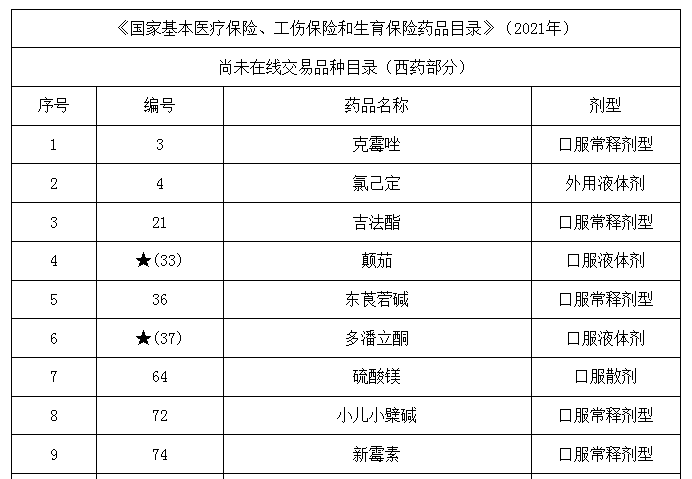 《国家基本医疗保险、工伤保险和生育保险药品目录》（2021年）

尚未在线交易品种目录（西药部分）

| 序号 | 编号 | 药品名称 | 剂型 |
|---|---|---|---|
| 1 | 3 | 克霉唑 | 口服常释剂型 |
| 2 | 4 | 氯己定 | 外用液体剂 |
| 3 | 21 | 吉法酯 | 口服常释剂型 |
| 4 | ★(33) | 颠茄 | 口服液体剂 |
| 5 | 36 | 东莨菪碱 | 口服常释剂型 |
| 6 | ★(37) | 多潘立酮 | 口服液体剂 |
| 7 | 64 | 硫酸镁 | 口服散剂 |
| 8 | 72 | 小儿小檗碱 | 口服常释剂型 |
| 9 | 74 | 新霉素 | 口服常释剂型 |